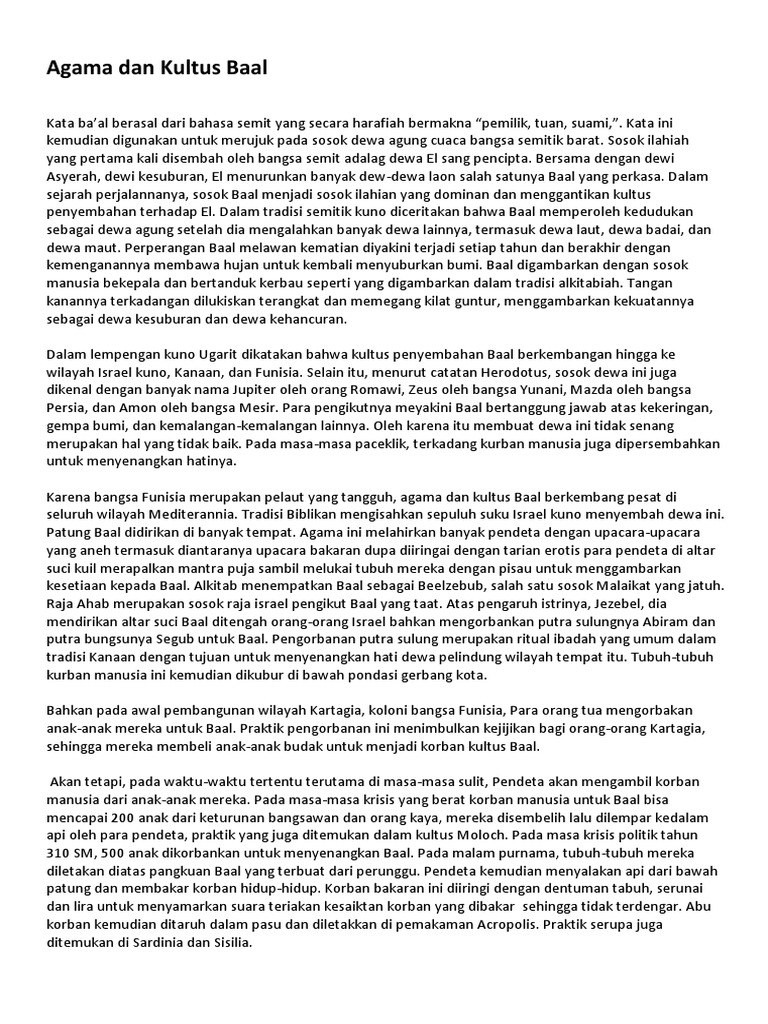 Agama dan Kultus Baal

Kata ba'al berasal dari bahasa semit yang secara harafiah bermakna "pemilik, tuan, suami,". Kata ini kemudian digunakan untuk merujuk pada sosok dewa agung cuaca bangsa semitik barat. Sosok ilahiah yang pertama kali disembah oleh bangsa semit adalag dewa El sang pencipta. Bersama dengan dewi Asyerah, dewi kesuburan, El menurunkan banyak dew-dewa laon salah satunya Baal yang perkasa. Dalam sejarah perjalannanya, sosok Baal menjadi sosok ilahian yang dominan dan menggantikan kultus penyembahan terhadap El. Dalam tradisi semitik kuno diceritakan bahwa Baal memperoleh kedudukan sebagai dewa agung setelah dia mengalahkan banyak dewa lainnya, termasuk dewa laut, dewa badai, dan dewa maut. Perperangan Baal melawan kematian diyakini terjadi setiap tahun dan berakhir dengan kemenganannya membawa hujan untuk kembali menyuburkan bumi. Baal digambarkan dengan sosok manusia bekepala dan bertanduk kerbau seperti yang digambarkan dalam tradisi alkitabiah. Tangan kanannya terkadangan dilukiskan terangkat dan memegang kilat guntur, menggambarkan kekuatannya sebagai dewa kesuburan dan dewa kehancuran.

Dalam lempengan kuno Ugarit dikatakan bahwa kultus penyembahan Baal berkembangan hingga ke wilayah Israel kuno, Kanaan, dan Funisia. Selain itu, menurut catatan Herodotus, sosok dewa ini juga dikenal dengan banyak nama Jupiter oleh orang Romawi, Zeus oleh bangsa Yunani, Mazda oleh bangsa Persia, dan Amon oleh bangsa Mesir. Para pengikutnya meyakini Baal bertanggung jawab atas kekeringan, gempa bumi, dan kemalangan-kemalangan lainnya. Oleh karena itu membuat dewa ini tidak senang merupakan hal yang tidak baik. Pada masa-masa paceklik, terkadang kurban manusia juga dipersembahkan untuk menyenangkan hatinya.

Karena bangsa Funisia merupakan pelaut yang tangguh, agama dan kultus Baal berkembang pesat di seluruh wilayah Mediterannia. Tradisi Biblikan mengisahkan sepuluh suku Israel kuno menyembah dewa ini. Patung Baal didirikan di banyak tempat. Agama ini melahirkan banyak pendeta dengan upacara-upacara yang aneh termasuk diantaranya upacara bakaran dupa diiringai dengan tarian erotis para pendeta di altar suci kuil merapalkan mantra puja sambil melukai tubuh mereka dengan pisau untuk menggambarkan kesetiaan kepada Baal. Alkitab menempatkan Baal sebagai Beelzebub, salah satu sosok Malaikat yang jatuh. Raja Ahab merupakan sosok raja israel pengikut Baal yang taat. Atas pengaruh istrinya, Jezebel, dia mendirikan altar suci Baal ditengah orang-orang Israel bahkan mengorbankan putra sulungnya Abiram dan putra bungsunya Segub untuk Baal. Pengorbanan putra sulung merupakan ritual ibadah yang umum dalam tradisi Kanaan dengan tujuan untuk menyenangkan hati dewa pelindung wilayah tempat itu. Tubuh-tubuh kurban manusia ini kemudian dikubur di bawah pondasi gerbang kota.

Bahkan pada awal pembangunan wilayah Kartagia, koloni bangsa Funisia, Para orang tua mengorbakan anak-anak mereka untuk Baal. Praktik pengorbanan ini menimbulkan kejijikan bagi orang-orang Kartagia, sehingga mereka membeli anak-anak budak untuk menjadi korban kultus Baal.

Akan tetapi, pada waktu-waktu tertentu terutama di masa-masa sulit, Pendeta akan mengambil korban manusia dari anak-anak mereka. Pada masa-masa krisis yang berat korban manusia untuk Baal bisa mencapai 200 anak dari keturunan bangsawan dan orang kaya, mereka disembelih lalu dilempar kedalam api oleh para pendeta, praktik yang juga ditemukan dalam kultus Moloch. Pada masa krisis politik tahun 310 SM, 500 anak dikorbankan untuk menyenangkan Baal. Pada malam purnama, tubuh-tubuh mereka diletakan diatas pangkuan Baal yang terbuat dari perunggu. Pendeta kemudian menyalakan api dari bawah patung dan membakar korban hidup-hidup. Korban bakaran ini diiringi dengan dentuman tabuh, serunai dan lira untuk menyamarkan suara teriakan kesaiktan korban yang dibakar sehingga tidak terdengar. Abu korban kemudian ditaruh dalam pasu dan diletakkan di pemakaman Acropolis. Praktik serupa juga ditemukan di Sardinia dan Sisilia.